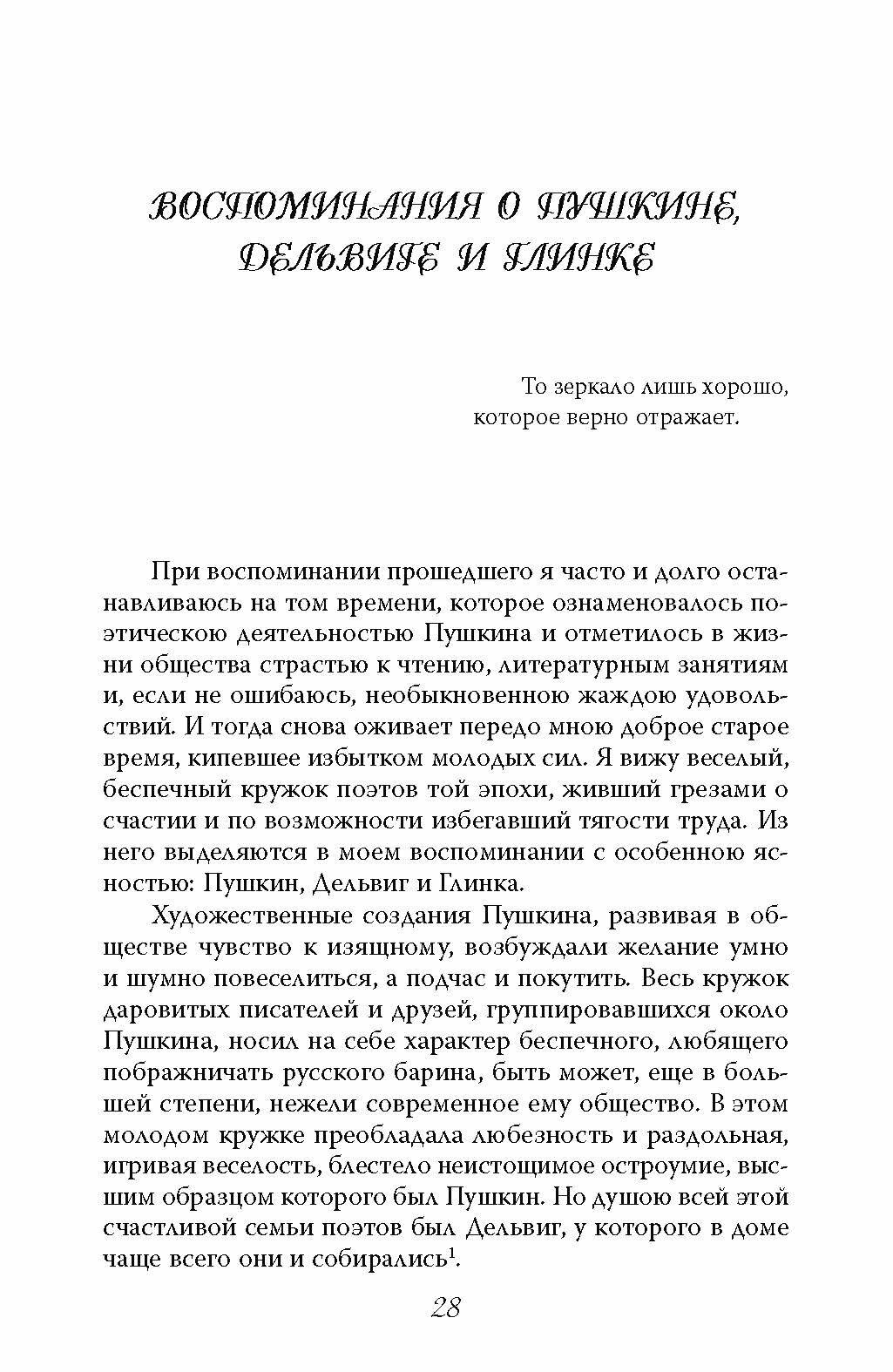 ВОСПОМИНАНИЯ О ПУШКИНЕ, ДЕЛЬВИГЕ И ГЛИНКЕ

То зеркало лишь хорошо, которое верно отражает.

При воспоминании прошедшего я часто и долго останавливаюсь на том времени, которое ознаменовалось поэтическою деятельностью Пушкина и отметилось в жизни общества страстью к чтению, литературным занятиям и, если не ошибаюсь, необыкновенною жаждою удовольствий. И тогда снова оживает передо мною доброе старое время, кипевшее избытком молодых сил. Я вижу веселый, беспечный кружок поэтов той эпохи, живший грезами о счастии и по возможности избегавший тягости труда. Из него выделяются в моем воспоминании с особенною ясностью: Пушкин, Дельвиг и Глинка.

Художественные создания Пушкина, развивая в обществе чувство к изящному, возбуждали желание умно и шумно повеселиться, а подчас и покутить. Весь кружок даровитых писателей и друзей, группировавшихся около Пушкина, носил на себе характер беспечного, любящего пображничать русского барина, быть может, еще в большей степени, нежели современное ему общество. В этом молодом кружке преобладала любезность и раздольная, игривая веселость, блестело неистощимое остроумие, высшим образцом которого был Пушкин. Но душою всей этой счастливой семьи поэтов был Дельвиг, у которого в доме чаще всего они и собирались$^1$.

28